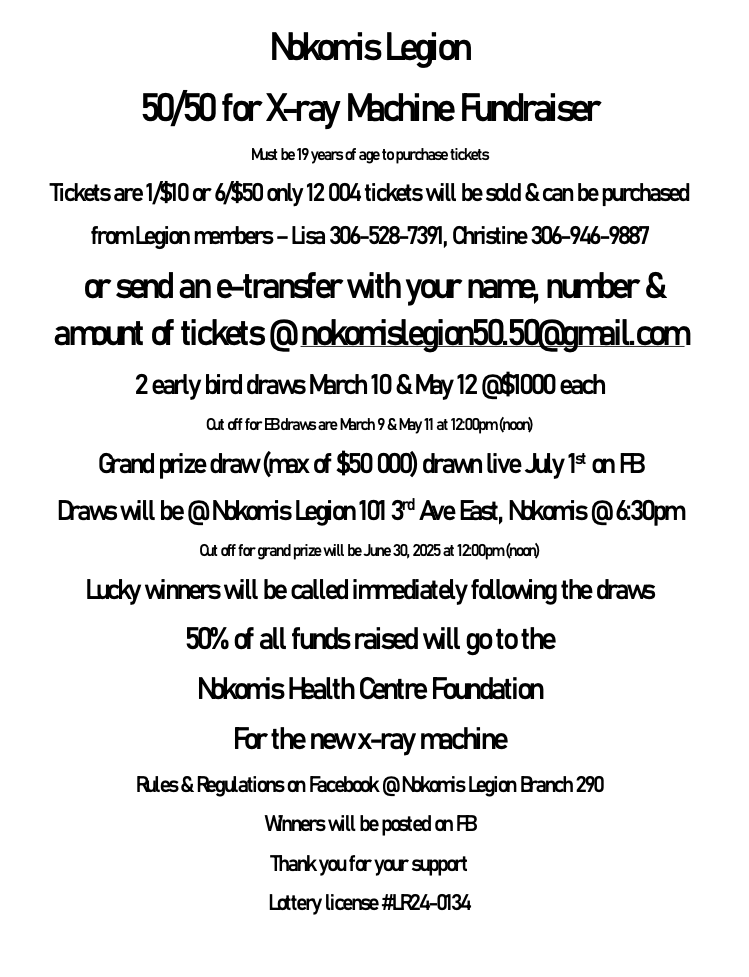 Nokomis Legion

50/50 for X-ray Machine Fundraiser

Must be 19 years of age to purchase tickets

Tickets are 1/$10 or 6/$50 only 12 004 tickets will be sold & can be purchased from Legion members – Lisa 306-528-7391, Christine 306-946-9887

or send an e-transfer with your name, number & amount of tickets @ nokomislegion50.50@gmail.com

2 early bird draws March 10 & May 12 @$1000 each

Cut off for EB draws are March 9 & May 11 at 12:00pm (noon)

Grand prize draw (max of $50 000) drawn live July 1st on FB

Draws will be @ Nokomis Legion 101 3rd Ave East, Nokomis @ 6:30pm

Cut off for grand prize will be June 30, 2025 at 12:00pm (noon)

Lucky winners will be called immediately following the draws

50% of all funds raised will go to the

Nokomis Health Centre Foundation

For the new x-ray machine

Rules & Regulations on Facebook @ Nokomis Legion Branch 290

Winners will be posted on FB

Thank you for your support

Lottery license #LR24-0134